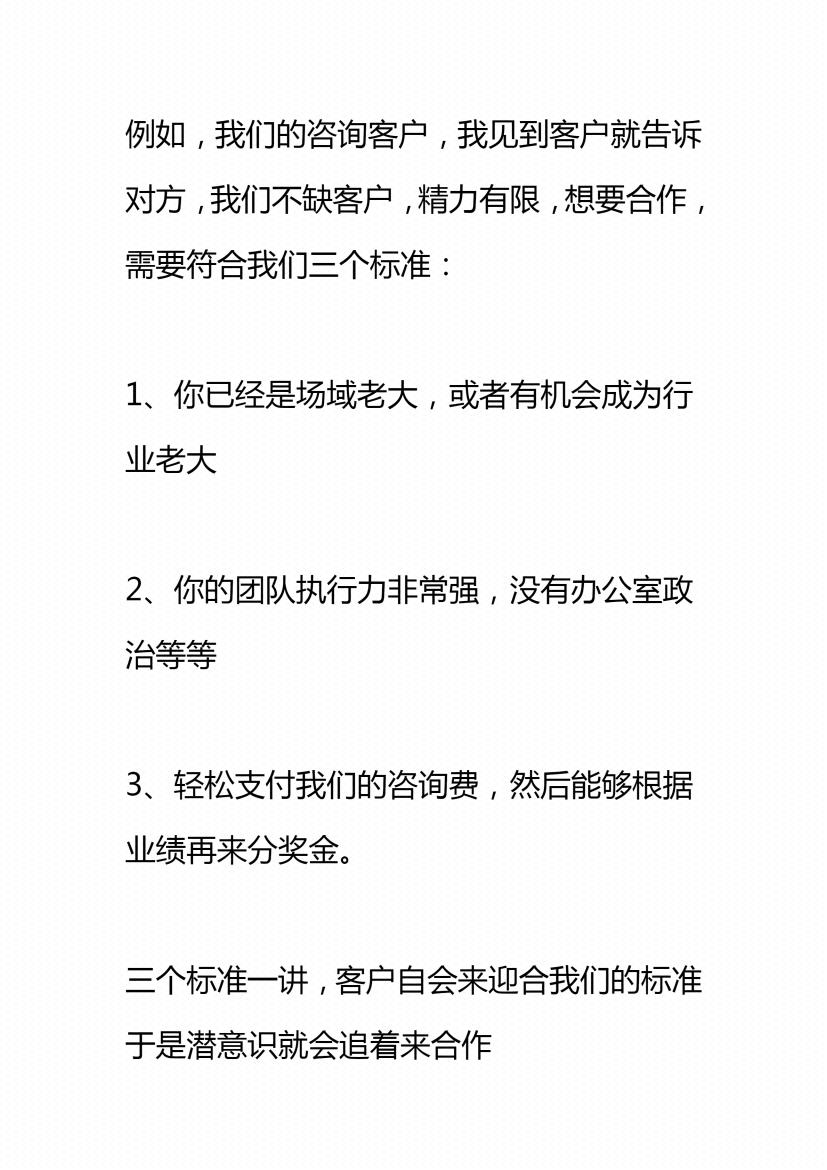 例如，我们的咨询客户，我见到客户就告诉对方，我们不缺客户，精力有限，想要合作，需要符合我们三个标准：

1、你已经是场域老大，或者有机会成为行业老大

2、你的团队执行力非常强，没有办公室政治等等

3、轻松支付我们的咨询费，然后能够根据业绩再来分奖金。

三个标准一讲，客户自会来迎合我们的标准于是潜意识就会追着来合作